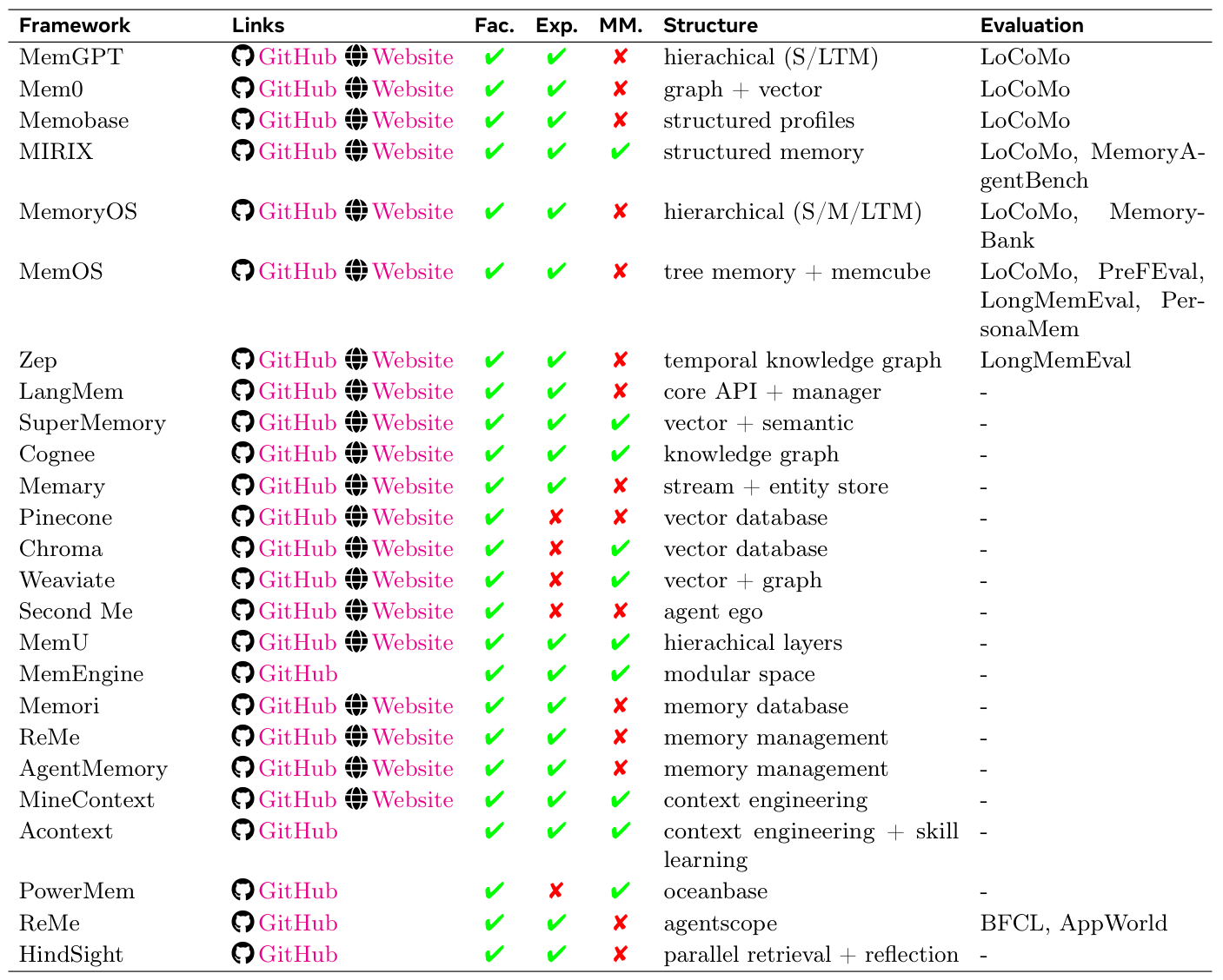 | Framework | Links | Fac. | Exp. | MM. | Structure | Evaluation |
|---|---|---|---|---|---|---|
| MemGPT | GitHub Website | ✔ | ✔ | ✘ | hierachical (S/LTM) | LoCoMo |
| Mem0 | GitHub Website | ✔ | ✔ | ✘ | graph + vector | LoCoMo |
| Memobase | GitHub Website | ✔ | ✔ | ✘ | structured profiles | LoCoMo |
| MIRIX | GitHub Website | ✔ | ✔ | ✔ | structured memory | LoCoMo, MemoryAgentBench |
| MemoryOS | GitHub Website | ✔ | ✔ | ✘ | hierarchical (S/M/LTM) | LoCoMo, MemoryBank |
| MemOS | GitHub Website | ✔ | ✔ | ✘ | tree memory + memcube | LoCoMo, PreFEval, LongMemEval, PersonaMem |
| Zep | GitHub Website | ✔ | ✔ | ✘ | temporal knowledge graph | LongMemEval |
| LangMem | GitHub Website | ✔ | ✔ | ✘ | core API + manager | - |
| SuperMemory | GitHub Website | ✔ | ✔ | ✔ | vector + semantic | - |
| Cognee | GitHub Website | ✔ | ✔ | ✔ | knowledge graph | - |
| Memary | GitHub Website | ✔ | ✔ | ✘ | stream + entity store | - |
| Pinecone | GitHub Website | ✔ | ✘ | ✘ | vector database | - |
| Chroma | GitHub Website | ✔ | ✘ | ✔ | vector database | - |
| Weaviate | GitHub Website | ✔ | ✘ | ✔ | vector + graph | - |
| Second Me | GitHub Website | ✔ | ✘ | ✘ | agent ego | - |
| MemU | GitHub Website | ✔ | ✔ | ✔ | hierachical layers | - |
| MemEngine | GitHub | ✔ | ✔ | ✔ | modular space | - |
| Memori | GitHub Website | ✔ | ✔ | ✘ | memory database | - |
| ReMe | GitHub Website | ✔ | ✔ | ✘ | memory management | - |
| AgentMemory | GitHub Website | ✔ | ✔ | ✘ | memory management | - |
| MineContext | GitHub Website | ✔ | ✔ | ✔ | context engineering | - |
| Acontext | GitHub | ✔ | ✔ | ✔ | context engineering + skill learning | - |
| PowerMem | GitHub | ✔ | ✘ | ✔ | oceanbase | - |
| ReMe | GitHub | ✔ | ✔ | ✘ | agentscope | BFCL, AppWorld |
| HindSight | GitHub | ✔ | ✔ | ✘ | parallel retrieval + reflection | - |